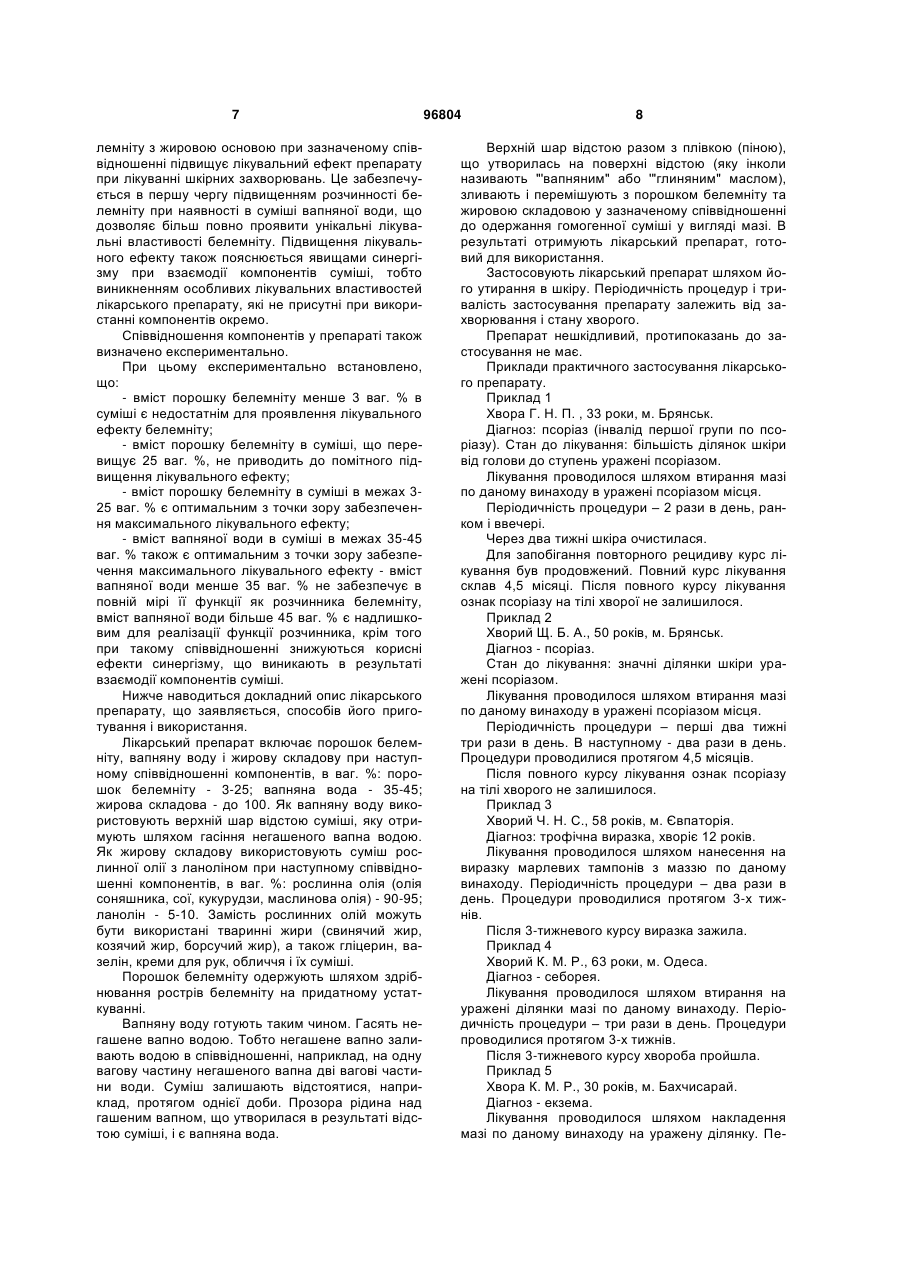 7 96804 8

лемніту з жировою основою при зазначеному співвідношенні підвищує лікувальний ефект препарату при лікуванні шкірних захворювань. Це забезпечується в першу чергу підвищенням розчинності белемніту при наявності в суміші вапняної води, що дозволяє більш повно проявити унікальні лікувальні властивості белемніту. Підвищення лікувального ефекту також пояснюється явищами синергізму при взаємодії компонентів суміші, тобто виникненням особливих лікувальних властивостей лікарського препарату, які не присутні при використанні компонентів окремо.

Співвідношення компонентів у препараті також визначено експериментально.

При цьому експериментально встановлено, що:

- вміст порошку белемніту менше 3 ваг. % в суміші є недостатнім для проявлення лікувального ефекту белемніту;

- вміст порошку белемніту в суміші, що перевищує 25 ваг. %, не приводить до помітного підвищення лікувального ефекту;

- вміст порошку белемніту в суміші в межах 3-25 ваг. % є оптимальним з точки зору забезпечення максимального лікувального ефекту;

- вміст вапняної води в суміші в межах 35-45 ваг. % також є оптимальним з точки зору забезпечення максимального лікувального ефекту - вміст вапняної води менше 35 ваг. % не забезпечує в повній мірі її функції як розчинника белемніту, вміст вапняної води більше 45 ваг. % є надлишковим для реалізації функції розчинника, крім того при такому співвідношенні знижуються корисні ефекти синергізму, що виникають в результаті взаємодії компонентів суміші.

Нижче наводиться докладний опис лікарського препарату, що заявляється, способів його приготування і використання.

Лікарський препарат включає порошок белемніту, вапняну воду і жирову складову при наступному співвідношенні компонентів, в ваг. %: порошок белемніту - 3-25; вапняна вода - 35-45; жирова складова - до 100. Як вапняну воду використовують верхній шар відстою суміші, яку отримують шляхом гасіння негашеного вапна водою. Як жирову складову використовують суміш рослинної олії з ланоліном при наступному співвідношенні компонентів, в ваг. %: рослинна олія (олія соняшника, сої, кукурудзи, маслинова олія) - 90-95; ланолін - 5-10. Замість рослинних олій можуть бути використані тваринні жири (свинячий жир, козячий жир, борсучий жир), а також гліцерин, вазелін, креми для рук, обличчя і їх суміші.

Порошок белемніту одержують шляхом здрібнювання рострів белемніту на придатному устаткуванні.

Вапняну воду готують таким чином. Гасять негашене вапно водою. Тобто негашене вапно заливають водою в співвідношенні, наприклад, на одну вагову частину негашеного вапна дві вагові частини води. Суміш залишають відстоятися, наприклад, протягом однієї доби. Прозора рідина над гашеним вапном, що утворилася в результаті відстою суміші, і є вапняна вода.

Верхній шар відстою разом з плівкою (піною), що утворилась на поверхні відстою (яку інколи називають "'вапняним" або "'глиняним" маслом), зливають і перемішують з порошком белемніту та жировою складовою у зазначеному співвідношенні до одержання гомогенної суміші у вигляді мазі. В результаті отримують лікарський препарат, готовий для використання.

Застосовують лікарський препарат шляхом його утирання в шкіру. Періодичність процедур і тривалість застосування препарату залежить від захворювання і стану хворого.

Препарат нешкідливий, протипоказань до застосування не має.

Приклади практичного застосування лікарського препарату.

Приклад 1

Хвора Г. Н. П. , 33 роки, м. Брянськ.

Діагноз: псоріаз (інвалід першої групи по псоріазу). Стан до лікування: більшість ділянок шкіри від голови до ступень уражені псоріазом.

Лікування проводилося шляхом втирання мазі по даному винаходу в уражені псоріазом місця.

Періодичність процедури – 2 рази в день, ранком і ввечері.

Через два тижні шкіра очистилася.

Для запобігання повторного рецидиву курс лікування був продовжений. Повний курс лікування склав 4,5 місяці. Після повного курсу лікування ознак псоріазу на тілі хворої не залишилося.

Приклад 2

Хворий Щ. Б. А., 50 років, м. Брянськ.

Діагноз - псоріаз.

Стан до лікування: значні ділянки шкіри уражені псоріазом.

Лікування проводилося шляхом втирання мазі по даному винаходу в уражені псоріазом місця.

Періодичність процедури – перші два тижні три рази в день. В наступному - два рази в день. Процедури проводилися протягом 4,5 місяців.

Після повного курсу лікування ознак псоріазу на тілі хворого не залишилося.

Приклад 3

Хворий Ч. Н. С., 58 років, м. Євпаторія.

Діагноз: трофічна виразка, хворіє 12 років.

Лікування проводилося шляхом нанесення на виразку марлевих тампонів з маззю по даному винаходу. Періодичність процедури – два рази в день. Процедури проводилися протягом 3-х тижнів.

Після 3-тижневого курсу виразка зажила.

Приклад 4

Хворий К. М. Р., 63 роки, м. Одеса.

Діагноз - себорея.

Лікування проводилося шляхом втирання на уражені ділянки мазі по даному винаходу. Періодичність процедури – три рази в день. Процедури проводилися протягом 3-х тижнів.

Після 3-тижневого курсу хвороба пройшла.

Приклад 5

Хвора К. М. Р., 30 років, м. Бахчисарай.

Діагноз - екзема.

Лікування проводилося шляхом накладення мазі по даному винаходу на уражену ділянку. Пе-